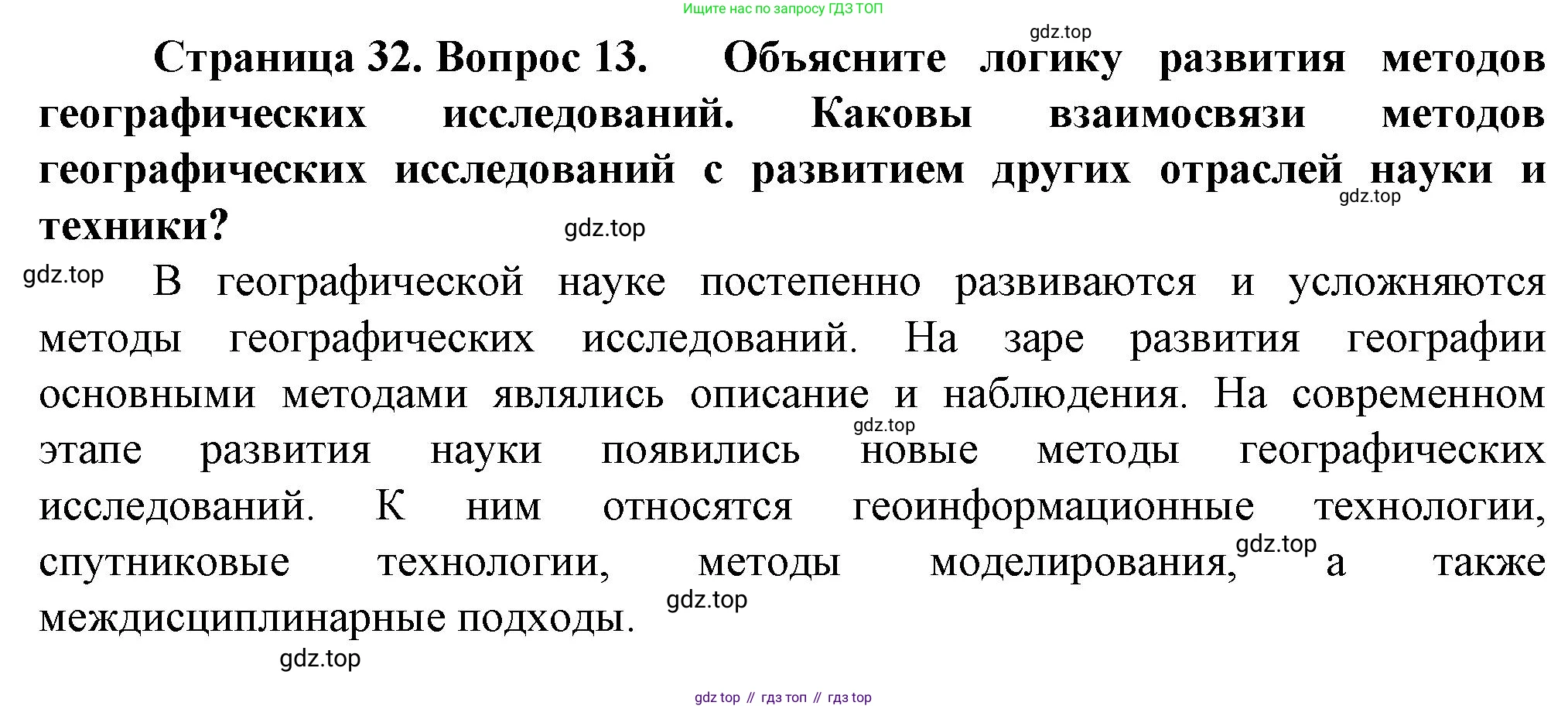 Ищите нас по запросу ГДЗ ТОП

gdz.top

Страница 32. Вопрос 13. Объясните логику развития методов географических исследований. Каковы взаимосвязи методов географических исследований с развитием других отраслей науки и техники?

gdz.top

gdz.top

gdz.top

В географической науке постепенно развиваются и усложняются методы географических исследований. На заре развития географии основными методами являлись описание и наблюдения. На современном этапе развития науки появились новые методы географических исследований. К ним относятся геоинформационные технологии, спутниковые технологии, методы моделирования, а также междисциплинарные подходы.

gdz.top

gdz.top

gdz.top

gdz.top

gdz top // гдз топ // гдз top